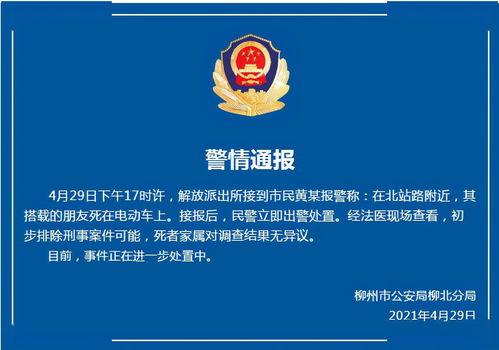 警情通报

4月29日下午17时许，解放派出所接到市民黄某报警称：在北站路附近，其搭载的朋友死在电动车上。接报后，民警立即出警处置。经法医现场查看，初步排除刑事案件可能，死者家属对调查结果无异议。

目前，事件正在进一步处置中。

柳州市公安局柳北分局
2021年4月29日